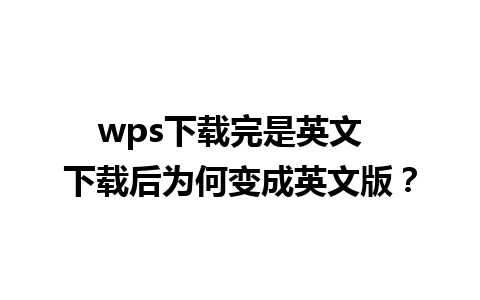 wps下载完是英文
下载后为何变成英文版？